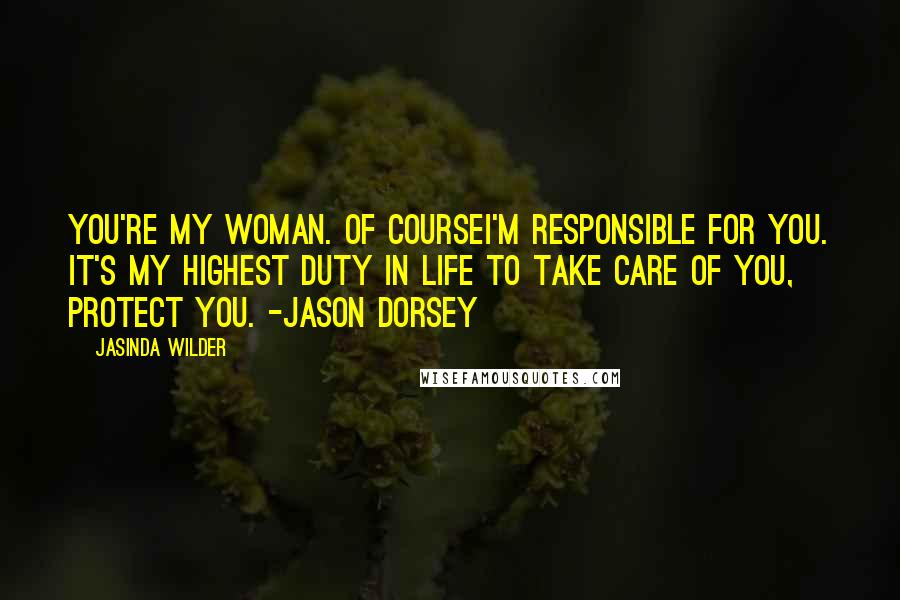 YOU'RE MY WOMAN. OF COURSEI'M RESPONSIBLE FOR YOU. IT'S MY HIGHEST DUTY IN LIFE TO TAKE CARE OF YOU, PROTECT YOU. -JASON DORSEY

JASINDA WILDER

WISEFAMOUSQUOTES.COM